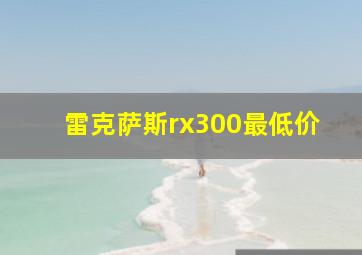 雷克萨斯rx300最低价